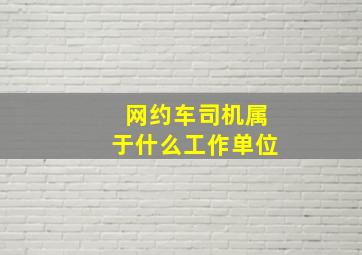 网约车司机属于什么工作单位